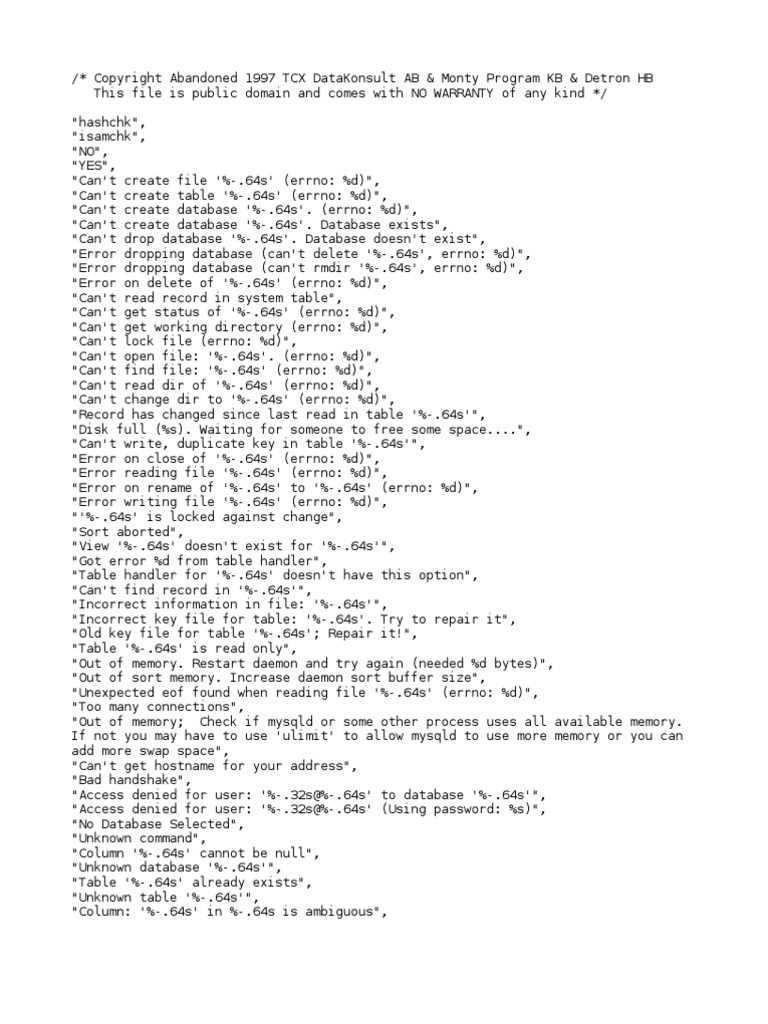 /* Copyright Abandoned 1997 TCX DataKonsult AB & Monty Program KB & Detron HB
   This file is public domain and comes with NO WARRANTY of any kind */

"hashchk",
"isamchk",
"NO",
"YES",
"Can't create file '%-.64s' (errno: %d)",
"Can't create table '%-.64s' (errno: %d)",
"Can't create database '%-.64s'. (errno: %d)",
"Can't create database '%-.64s'. Database exists",
"Can't drop database '%-.64s'. Database doesn't exist",
"Error dropping database (can't delete '%-.64s', errno: %d)",
"Error dropping database (can't rmdir '%-.64s', errno: %d)",
"Error on delete of '%-.64s' (errno: %d)",
"Can't read record in system table",
"Can't get status of '%-.64s' (errno: %d)",
"Can't get working directory (errno: %d)",
"Can't lock file (errno: %d)",
"Can't open file: '%-.64s'. (errno: %d)",
"Can't find file: '%-.64s' (errno: %d)",
"Can't read dir of '%-.64s' (errno: %d)",
"Can't change dir to '%-.64s' (errno: %d)",
"Record has changed since last read in table '%-.64s'",
"Disk full (%s). Waiting for someone to free some space....",
"Can't write, duplicate key in table '%-.64s'",
"Error on close of '%-.64s' (errno: %d)",
"Error reading file '%-.64s' (errno: %d)",
"Error on rename of '%-.64s' to '%-.64s' (errno: %d)",
"Error writing file '%-.64s' (errno: %d)",
"'%-.64s' is locked against change",
"Sort aborted",
"View '%-.64s' doesn't exist for '%-.64s'",
"Got error %d from table handler",
"Table handler for '%-.64s' doesn't have this option",
"Can't find record in '%-.64s'",
"Incorrect information in file: '%-.64s'",
"Incorrect key file for table: '%-.64s'. Try to repair it",
"Old key file for table '%-.64s'; Repair it!",
"Table '%-.64s' is read only",
"Out of memory. Restart daemon and try again (needed %d bytes)",
"Out of sort memory. Increase daemon sort buffer size",
"Unexpected eof found when reading file '%-.64s' (errno: %d)",
"Too many connections",
"Out of memory;  Check if mysqld or some other process uses all available memory. If not you may have to use 'ulimit' to allow mysqld to use more memory or you can add more swap space",
"Can't get hostname for your address",
"Bad handshake",
"Access denied for user: '%-.32s@%-.64s' to database '%-.64s'",
"Access denied for user: '%-.32s@%-.64s' (Using password: %s)",
"No Database Selected",
"Unknown command",
"Column '%-.64s' cannot be null",
"Unknown database '%-.64s'",
"Table '%-.64s' already exists",
"Unknown table '%-.64s'",
"Column: '%-.64s' in %-.64s is ambiguous",